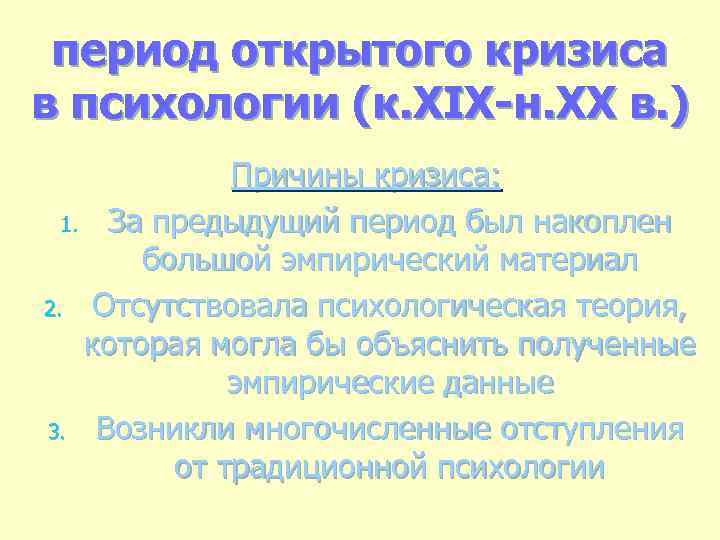 период открытого кризиса в психологии (к.XIX-н.XX в.)

Причины кризиса:

1. За предыдущий период был накоплен большой эмпирический материал
2. Отсутствовала психологическая теория, которая могла бы объяснить полученные эмпирические данные
3. Возникли многочисленные отступления от традиционной психологии